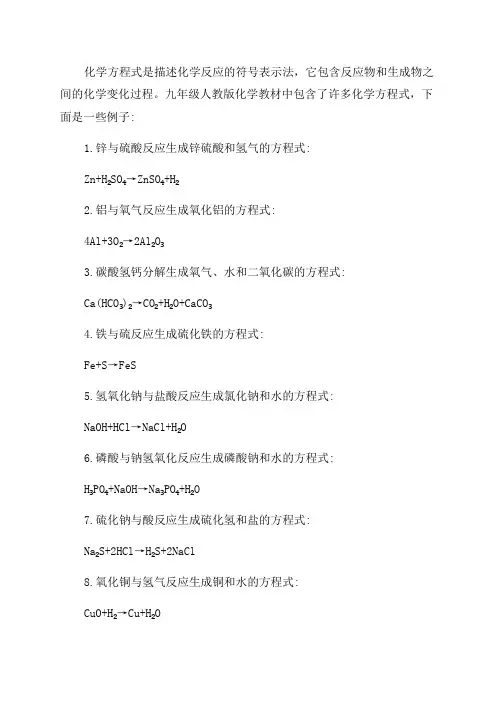 化学方程式是描述化学反应的符号表示法，它包含反应物和生成物之间的化学变化过程。九年级人教版化学教材中包含了许多化学方程式，下面是一些例子:

1. 锌与硫酸反应生成锌硫酸和氢气的方程式:

$Zn+H_2SO_4 \rightarrow ZnSO_4+H_2$

2. 铝与氧气反应生成氧化铝的方程式:

$4Al+3O_2 \rightarrow 2Al_2O_3$

3. 碳酸氢钙分解生成氧气、水和二氧化碳的方程式:

$Ca(HCO_3)_2 \rightarrow CO_2+H_2O+CaCO_3$

4. 铁与硫反应生成硫化铁的方程式:

$Fe+S \rightarrow FeS$

5. 氢氧化钠与盐酸反应生成氯化钠和水的方程式:

$NaOH+HCl \rightarrow NaCl+H_2O$

6. 磷酸与钠氢氧化反应生成磷酸钠和水的方程式:

$H_3PO_4+NaOH \rightarrow Na_3PO_4+H_2O$

7. 硫化钠与酸反应生成硫化氢和盐的方程式:

$Na_2S+2HCl \rightarrow H_2S+2NaCl$

8. 氧化铜与氢气反应生成铜和水的方程式:

$CuO+H_2 \rightarrow Cu+H_2O$